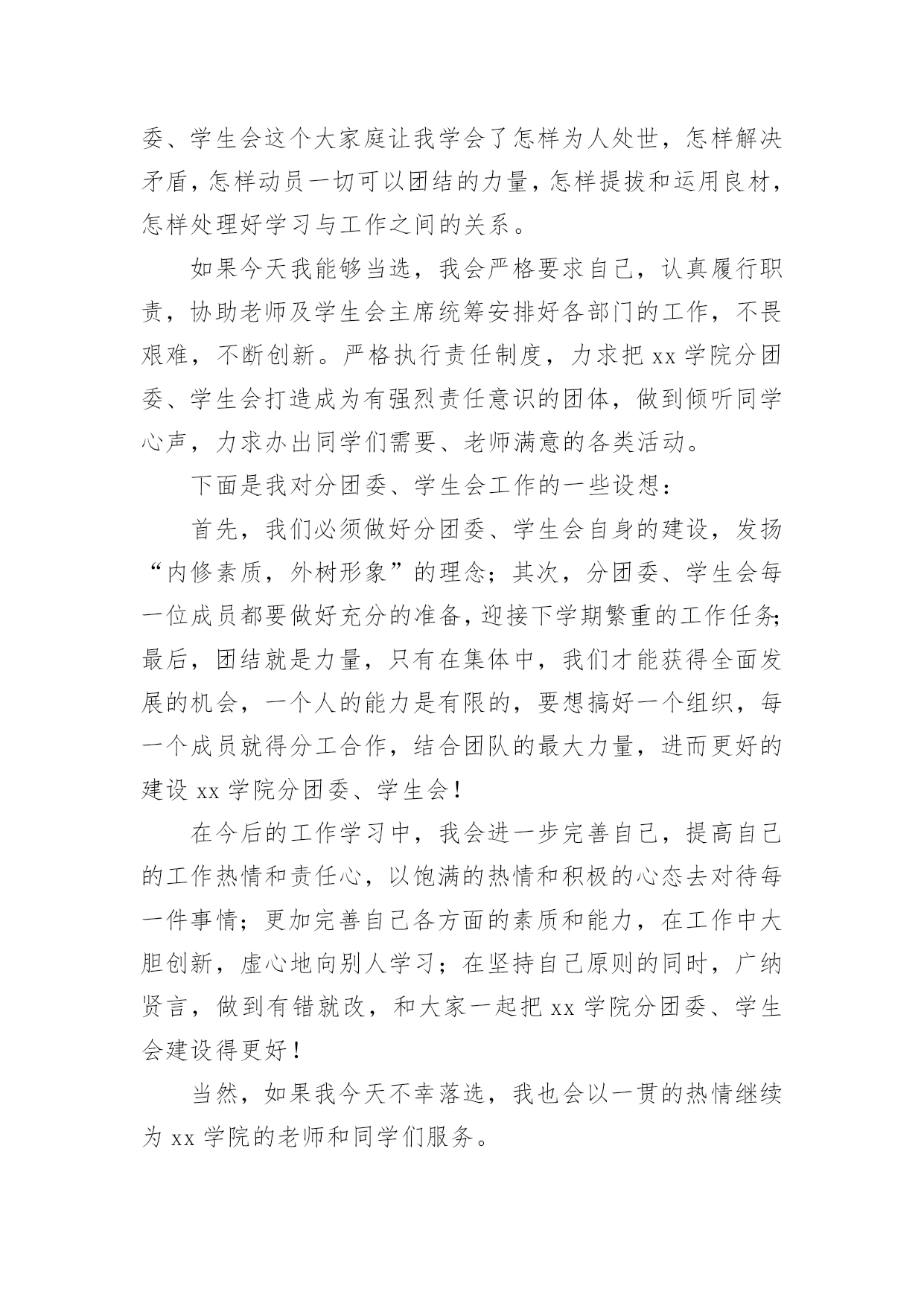 委、学生会这个大家庭让我学会了怎样为人处世，怎样解决矛盾，怎样动员一切可以团结的力量，怎样提拔和运用良材，怎样处理好学习与工作之间的关系。

如果今天我能够当选，我会严格要求自己，认真履行职责，协助老师及学生会主席统筹安排好各部门的工作，不畏艰难，不断创新。严格执行责任制度，力求把 xx 学院分团委、学生会打造成为有强烈责任意识的团体，做到倾听同学心声，力求办出同学们需要、老师满意的各类活动。

下面是我对分团委、学生会工作的一些设想：

首先，我们必须做好分团委、学生会自身的建设，发扬“内修素质，外树形象”的理念；其次，分团委、学生会每一位成员都要做好充分的准备，迎接下学期繁重的工作任务；最后，团结就是力量，只有在集体中，我们才能获得全面发展的机会，一个人的能力是有限的，要想搞好一个组织，每一个成员就得分工合作，结合团队的最大力量，进而更好的建设 xx 学院分团委、学生会！

在今后的工作学习中，我会进一步完善自己，提高自己的工作热情和责任心，以饱满的热情和积极的心态去对待每一件事情；更加完善自己各方面的素质和能力，在工作中大胆创新，虚心地向别人学习；在坚持自己原则的同时，广纳贤言，做到有错就改，和大家一起把 xx 学院分团委、学生会建设得更好！

当然，如果我今天不幸落选，我也会以一贯的热情继续为 xx 学院的老师和同学们服务。